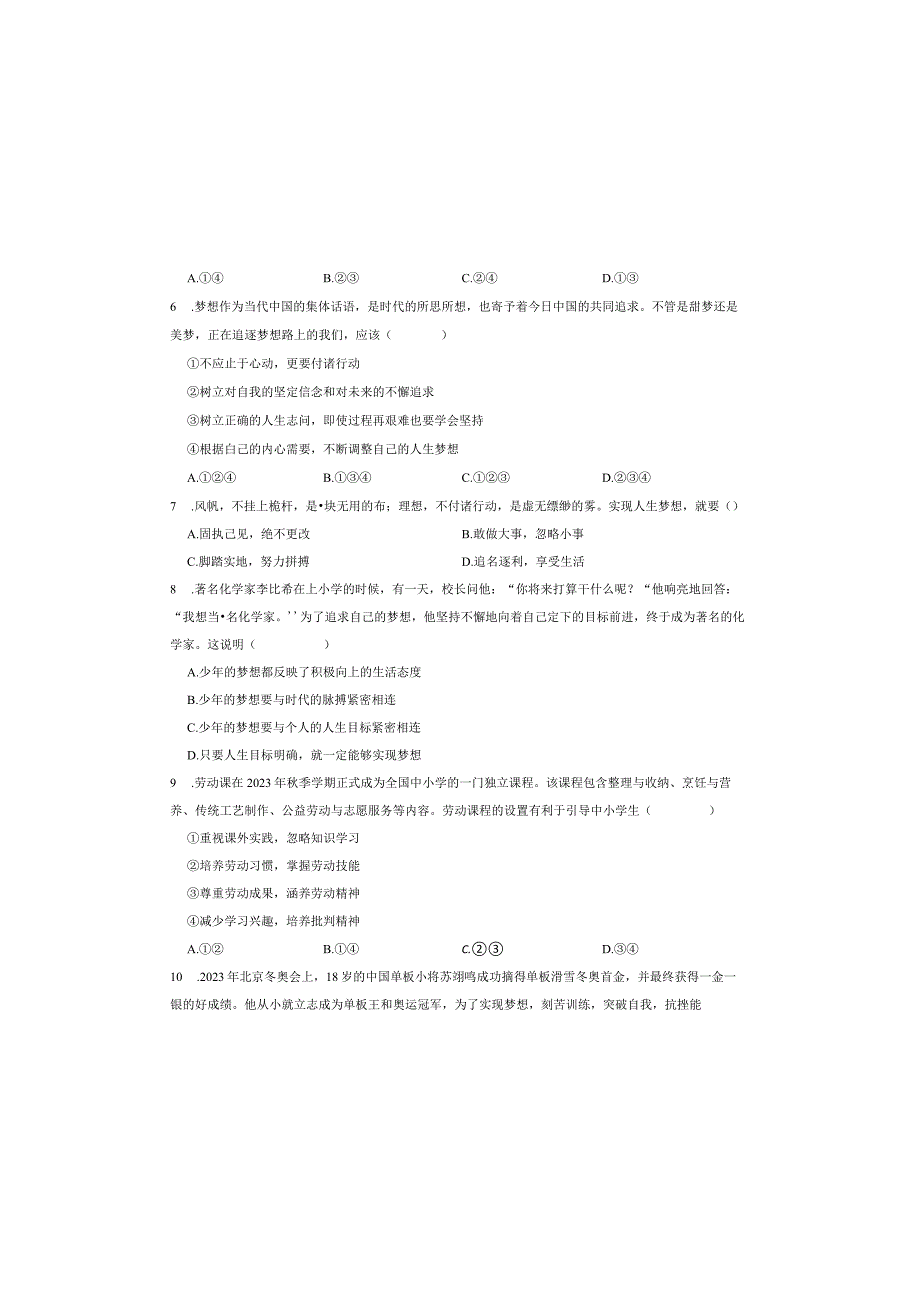 A.①④　　B.②③　　C.②④　　D.①③

6　.梦想作为当代中国的集体话语，是时代的所思所想，也寄予着今日中国的共同追求。不管是甜梦还是美梦，正在追逐梦想路上的我们，应该（　　）

①不应止于心动，更要付诸行动

②树立对自我的坚定信念和对未来的不懈追求

③树立正确的人生志向，即使过程再艰难也要学会坚持

④根据自己的内心需要，不断调整自己的人生梦想

A.①②④　　B.①③④　　C.①②③　　D.②③④

7　.风帆，不挂上桅杆，是•块无用的布；理想，不付诸行动，是虚无缥缈的雾。实现人生梦想，就要（）

A.固执己见，绝不更改　　B.敢做大事，忽略小事

C.脚踏实地，努力拼搏　　D.追名逐利，享受生活

8　.著名化学家李比希在上小学的时候，有一天，校长问他：“你将来打算干什么呢？“他响亮地回答：“我想当•名化学家。’’为了追求自己的梦想，他坚持不懈地向着自己定下的目标前进，终于成为著名的化学家。这说明（　　）

A.少年的梦想都反映了积极向上的生活态度

B.少年的梦想要与时代的脉搏紧密相连

C.少年的梦想要与个人的人生目标紧密相连

D.只要人生目标明确，就一定能够实现梦想

9　.劳动课在2023年秋季学期正式成为全国中小学的一门独立课程。该课程包含整理与收纳、烹饪与营养、传统工艺制作、公益劳动与志愿服务等内容。劳动课程的设置有利于引导中小学生（　　）

①重视课外实践，忽略知识学习

②培养劳动习惯，掌握劳动技能

③尊重劳动成果，涵养劳动精神

④减少学习兴趣，培养批判精神

A.①②　　B.①④　　C.②③　　D.③④

10　.2023年北京冬奥会上，18岁的中国单板小将苏翊鸣成功摘得单板滑雪冬奥首金，并最终获得一金一银的好成绩。他从小就立志成为单板王和奥运冠军，为了实现梦想，刻苦训练，突破自我，抗挫能